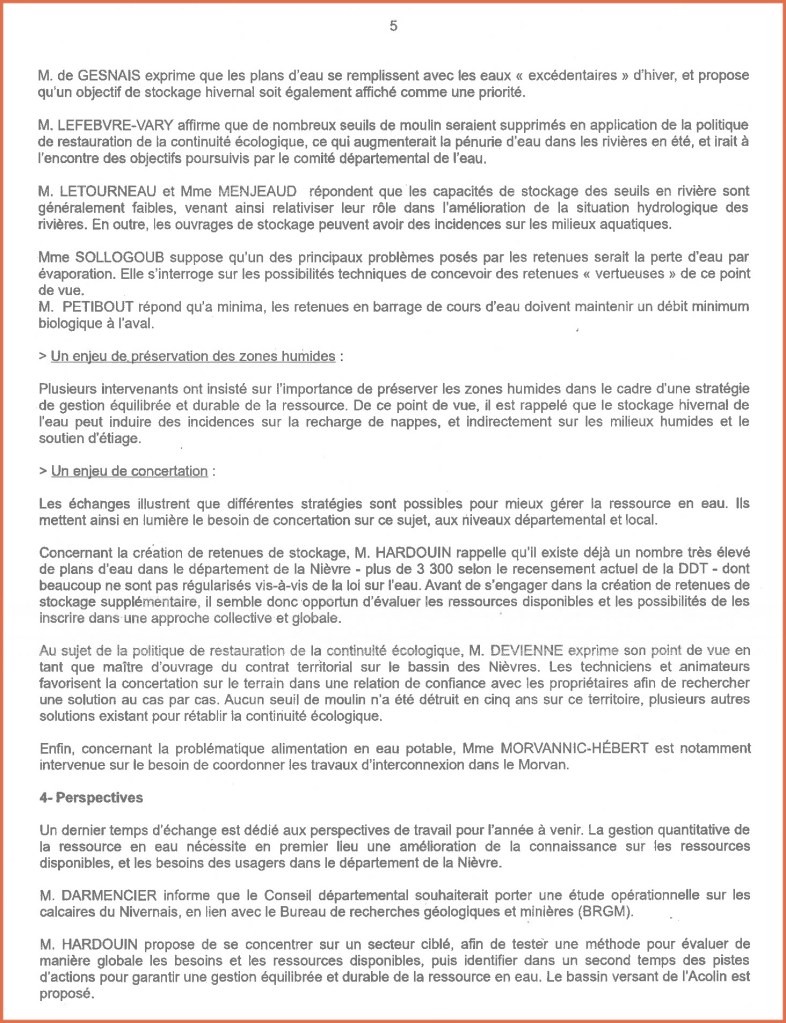 5

M. de GESNAIS exprime que les plans d'eau se remplissent avec les eaux « excédentaires » d'hiver, et propose qu'un objectif de stockage hivernal soit également affiché comme une priorité.

M. LEFEBVRE-VARY affirme que de nombreux seuils de moulin seraient supprimés en application de la politique de restauration de la continuité écologique, ce qui augmenterait la pénurie d'eau dans les rivières en été, et irait à l'encontre des objectifs poursuivis par le comité départemental de l'eau.

M. LETOURNEAU et Mme MENJEAUD répondent que les capacités de stockage des seuils en rivière sont généralement faibles, venant ainsi relativiser leur rôle dans l'amélioration de la situation hydrologique des rivières. En outre, les ouvrages de stockage peuvent avoir des incidences sur les milieux aquatiques.

Mme SOLLOGOUB suppose qu'un des principaux problèmes posés par les retenues serait la perte d'eau par évaporation. Elle s'interroge sur les possibilités techniques de concevoir des retenues « vertueuses » de ce point de vue.
M. PETIBOUT répond qu'a minima, les retenues en barrage de cours d'eau doivent maintenir un débit minimum biologique à l'aval.

> Un enjeu de préservation des zones humides :

Plusieurs intervenants ont insisté sur l'importance de préserver les zones humides dans le cadre d'une stratégie de gestion équilibrée et durable de la ressource. De ce point de vue, il est rappelé que le stockage hivernal de l'eau peut induire des incidences sur la recharge de nappes, et indirectement sur les milieux humides et le soutien d'étiage.

> Un enjeu de concertation :

Les échanges illustrent que différentes stratégies sont possibles pour mieux gérer la ressource en eau. Ils mettent ainsi en lumière le besoin de concertation sur ce sujet, aux niveaux départemental et local.

Concernant la création de retenues de stockage, M. HARDOUIN rappelle qu'il existe déjà un nombre très élevé de plans d'eau dans le département de la Nièvre - plus de 3 300 selon le recensement actuel de la DDT - dont beaucoup ne sont pas régularisés vis-à-vis de la loi sur l'eau. Avant de s'engager dans la création de retenues de stockage supplémentaire, il semble donc opportun d'évaluer les ressources disponibles et les possibilités de les inscrire dans une approche collective et globale.

Au sujet de la politique de restauration de la continuité écologique, M. DEVIENNE exprime son point de vue en tant que maître d'ouvrage du contrat territorial sur le bassin des Nièvres. Les techniciens et animateurs favorisent la concertation sur le terrain dans une relation de confiance avec les propriétaires afin de rechercher une solution au cas par cas. Aucun seuil de moulin n'a été détruit en cinq ans sur ce territoire, plusieurs autres solutions existant pour rétablir la continuité écologique.

Enfin, concernant la problématique alimentation en eau potable, Mme MORVANNIC-HÉBERT est notamment intervenue sur le besoin de coordonner les travaux d'interconnexion dans le Morvan.

4- Perspectives

Un dernier temps d'échange est dédié aux perspectives de travail pour l'année à venir. La gestion quantitative de la ressource en eau nécessite en premier lieu une amélioration de la connaissance sur les ressources disponibles, et les besoins des usagers dans le département de la Nièvre.

M. DARMENCIER informe que le Conseil départemental souhaiterait porter une étude opérationnelle sur les calcaires du Nivernais, en lien avec le Bureau de recherches géologiques et minières (BRGM).

M. HARDOUIN propose de se concentrer sur un secteur ciblé, afin de tester une méthode pour évaluer de manière globale les besoins et les ressources disponibles, puis identifier dans un second temps des pistes d'actions pour garantir une gestion équilibrée et durable de la ressource en eau. Le bassin versant de l'Acolin est proposé.